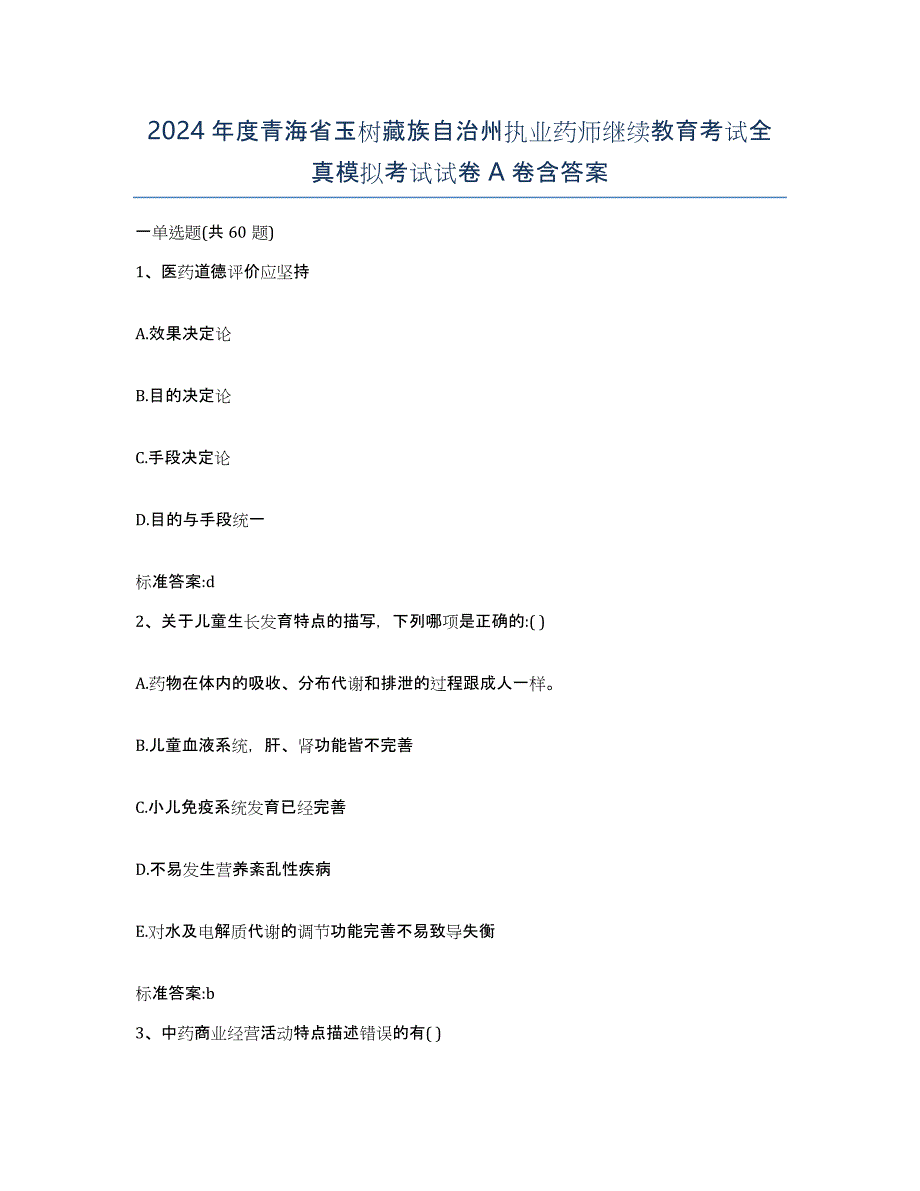 2024年度青海省玉树藏族自治州执业药师继续教育考试全真模拟考试试卷A卷含答案

一单选题(共60题)

1、医药道德评价应坚持

A.效果决定论

B.目的决定论

C.手段决定论

D.目的与手段统一

标准答案:d

2、关于儿童生长发育特点的描写，下列哪项是正确的:( )

A.药物在体内的吸收、分布代谢和排泄的过程跟成人一样。

B.儿童血液系统，肝、肾功能皆不完善

C.小儿免疫系统发育已经完善

D.不易发生营养紊乱性疾病

E.对水及电解质代谢的调节功能完善不易致导失衡

标准答案:b

3、中药商业经营活动特点描述错误的有( )